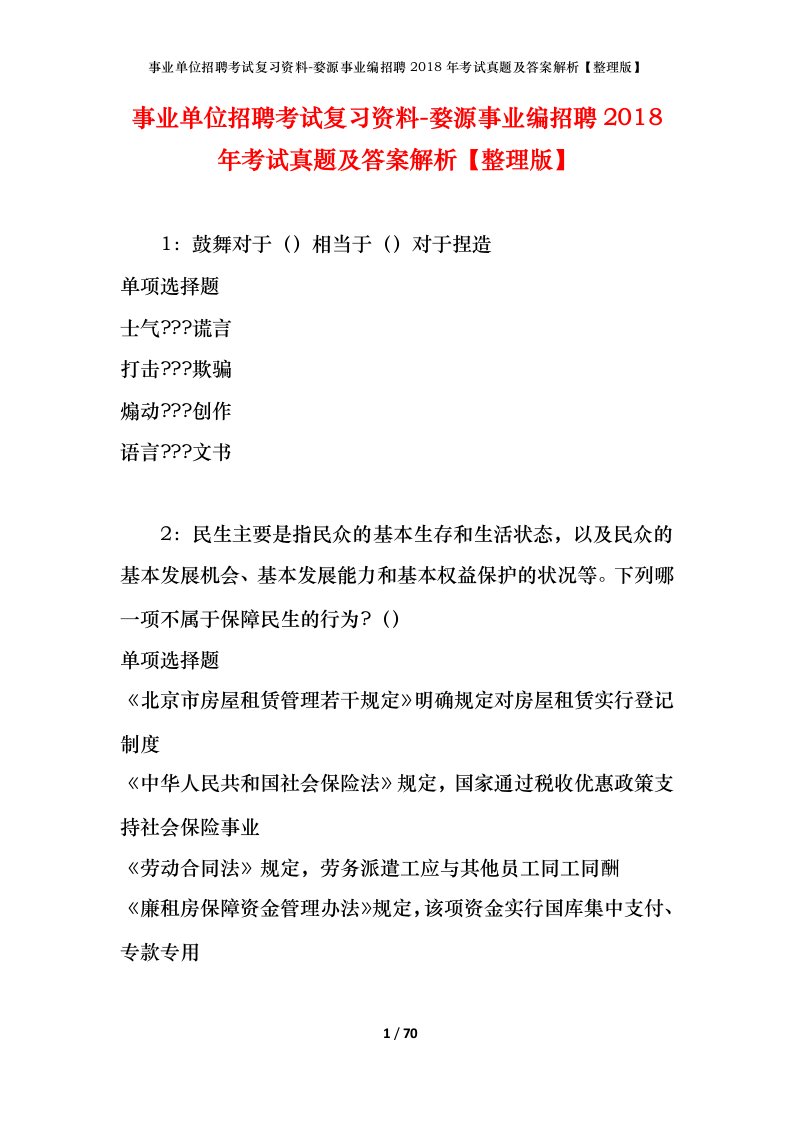 事业单位招聘考试复习资料-婺源事业编招聘 2018 年考试真题及答案解析【整理版】

事业单位招聘考试复习资料-婺源事业编招聘 2018 年考试真题及答案解析【整理版】

1：鼓舞对于（）相当于（）对于捏造

单项选择题

士气???谎言

打击???欺骗

煽动???创作

语言???文书

2：民生主要是指民众的基本生存和生活状态，以及民众的基本发展机会、基本发展能力和基本权益保护的状况等。下列哪一项不属于保障民生的行为？（）

单项选择题

《北京市房屋租赁管理若干规定》明确规定对房屋租赁实行登记制度

《中华人民共和国社会保险法》规定，国家通过税收优惠政策支持社会保险事业

《劳动合同法》规定，劳务派遣工应与其他员工同工同酬

《廉租房保障资金管理办法》规定，该项资金实行国库集中支付、专款专用

1 / 70